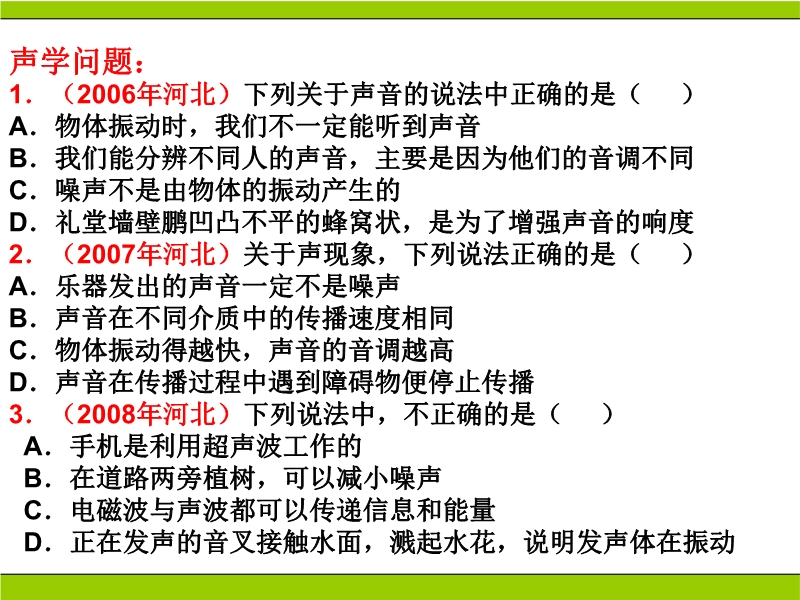 声学问题：

1.（2006年河北）下列关于声音的说法中正确的是（ ）
A.物体振动时，我们不一定能听到声音
B.我们能分辨不同人的声音，主要是因为他们的音调不同
C.噪声不是由物体的振动产生的
D.礼堂墙壁鹏凹凸不平的蜂窝状，是为了增强声音的响度

2.（2007年河北）关于声现象，下列说法正确的是（ ）
A.乐器发出的声音一定不是噪声
B.声音在不同介质中的传播速度相同
C.物体振动得越快，声音的音调越高
D.声音在传播过程中遇到障碍物便停止传播

3.（2008年河北）下列说法中，不正确的是（ ）
A.手机是利用超声波工作的
B.在道路两旁植树，可以减小噪声
C.电磁波与声波都可以传递信息和能量
D.正在发声的音叉接触水面，溅起水花，说明发声体在振动